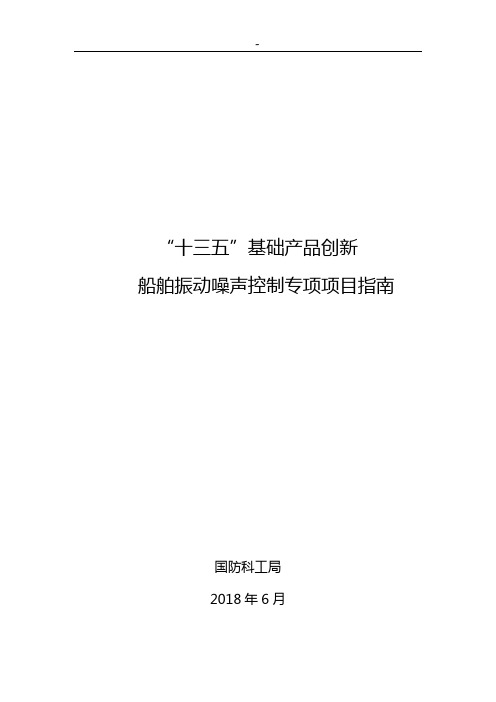 -

“十三五”基础产品创新

船舶振动噪声控制专项项目指南

国防科工局

2018 年 6 月